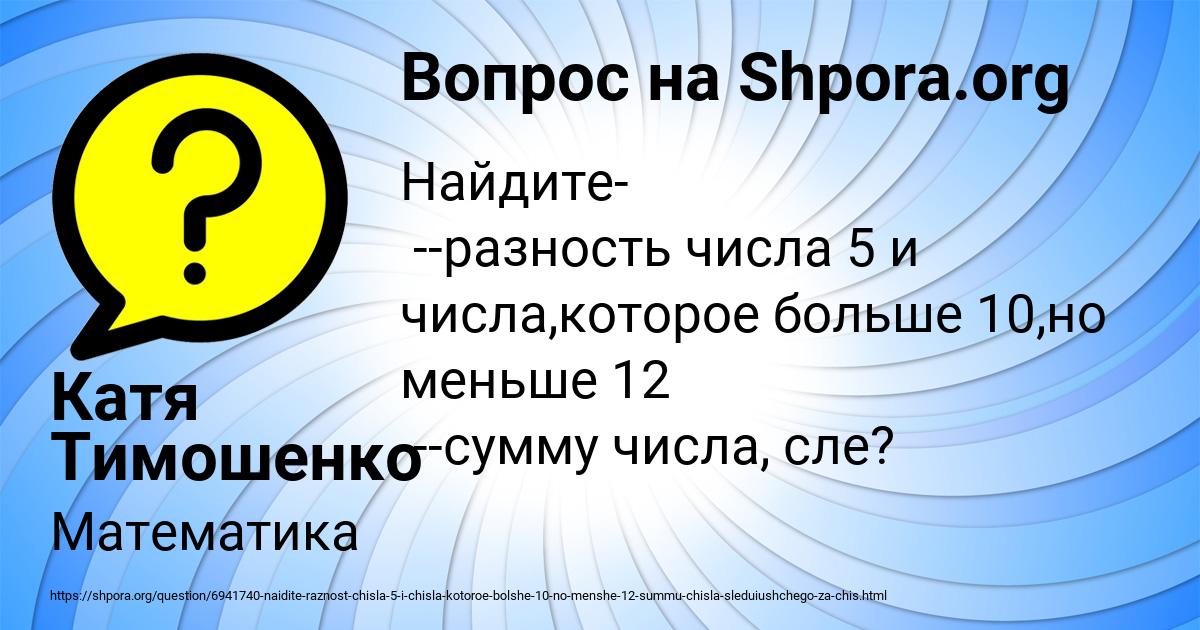 Вопрос на Shpora.org

Найдите-
--разность числа 5 и числа,которое больше 10,но меньше 12
--сумму числа, сле?

Катя Тимошенко

Математика

https://shpora.org/question/6941740-naidite-raznost-chisla-5-i-chisla-kotoroe-bolshe-10-no-menshe-12-summu-chisla-sleduiushchego-za-chis.html